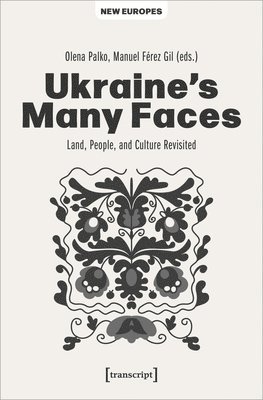 NEW EUROPES

Olena Palko, Manuel Férez Gil (eds.)

Ukraine's Many Faces

Land, People, and Culture Revisited

[transcript]